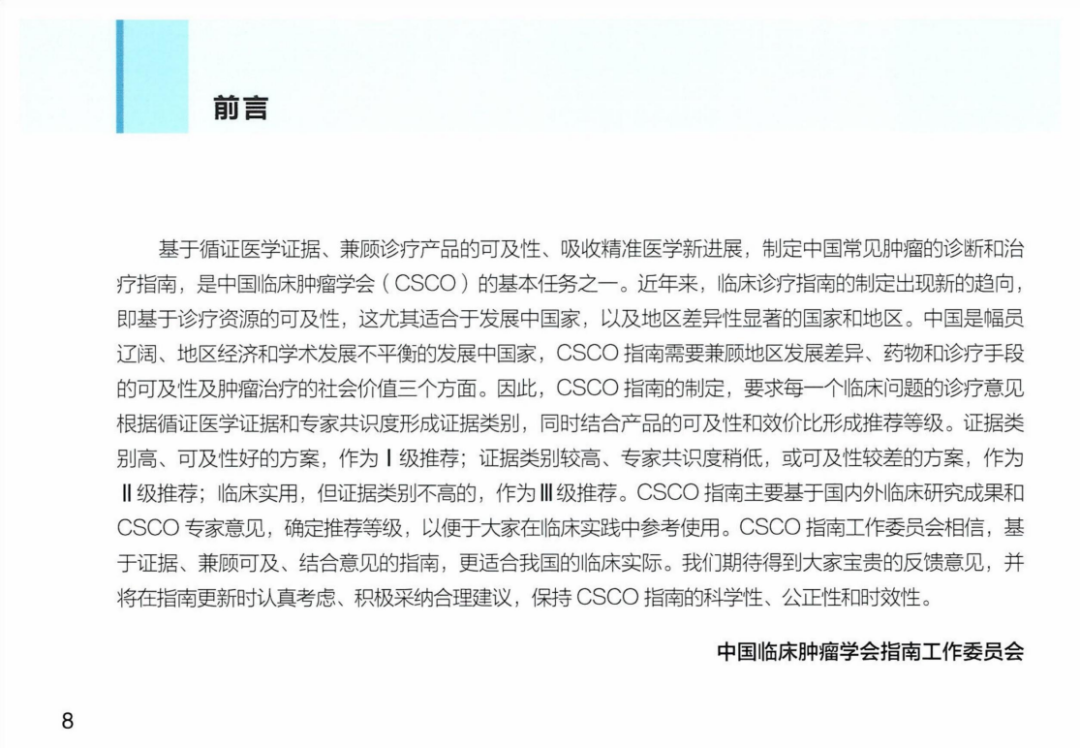 前言

基于循证医学证据、兼顾诊疗产品的可及性、吸收精准医学新进展，制定中国常见肿瘤的诊断和治疗指南，是中国临床肿瘤学会（CSCO）的基本任务之一。近年来，临床诊疗指南的制定出现新的趋向，即基于诊疗资源的可及性，这尤其适合于发展中国家，以及地区差异性显著的国家和地区。中国是幅员辽阔、地区经济和学术发展不平衡的发展中国家，CSCO 指南需要兼顾地区发展差异、药物和诊疗手段的可及性及肿瘤治疗的社会价值三个方面。因此，CSCO 指南的制定，要求每一个临床问题的诊疗意见根据循证医学证据和专家共识度形成证据类别，同时结合产品的可及性和效价比形成推荐等级。证据类别高、可及性好的方案，作为Ⅰ级推荐；证据类别较高、专家共识度稍低，或可及性较差的方案，作为Ⅱ级推荐；临床实用，但证据类别不高的，作为Ⅲ级推荐。CSCO 指南主要基于国内外临床研究成果和 CSCO 专家意见，确定推荐等级，以便于大家在临床实践中参考使用。CSCO 指南工作委员会相信，基于证据、兼顾可及、结合意见的指南，更适合我国的临床实际。我们期待得到大家宝贵的反馈意见，并将在指南更新时认真考虑、积极采纳合理建议，保持 CSCO 指南的科学性、公正性和时效性。

中国临床肿瘤学会指南工作委员会

8